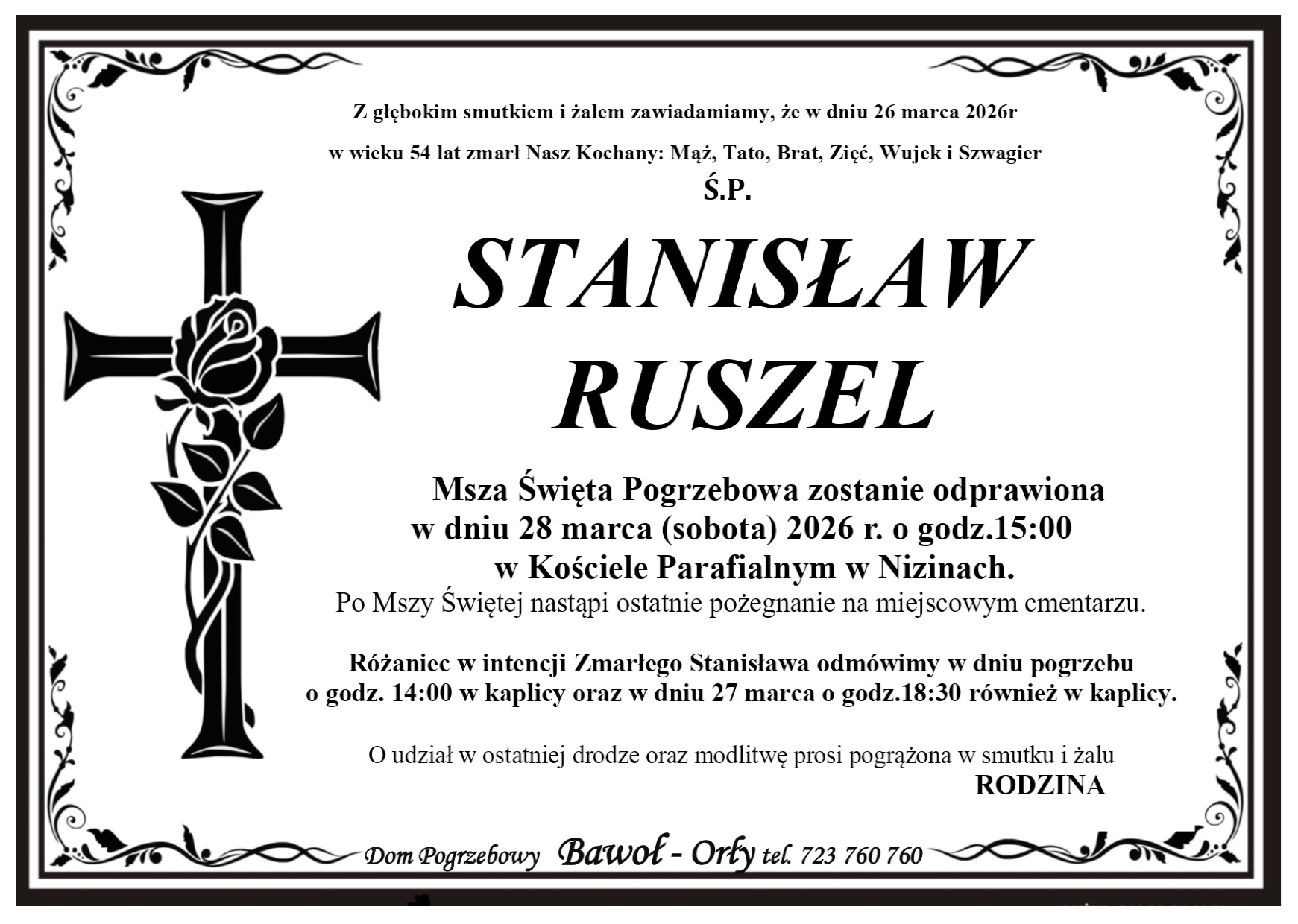 Z głębokim smutkiem i żalem zawiadamiamy, że w dniu 26 marca 2026r

w wieku 54 lat zmarł Nasz Kochany: Mąż, Tato, Brat, Zięć, Wujek i Szwagier

Ś.P.

STANISŁAW RUSZEL

Msza Święta Pogrzebowa zostanie odprawiona w dniu 28 marca (sobota) 2026 r. o godz.15:00 w Kościele Parafialnym w Nizinach.

Po Mszy Świętej nastąpi ostatnie pożegnanie na miejscowym cmentarzu.

Różaniec w intencji Zmarłego Stanisława odmówimy w dniu pogrzebu o godz. 14:00 w kaplicy oraz w dniu 27 marca o godz.18:30 również w kaplicy.

O udział w ostatniej drodze oraz modlitwę prosi pogrążona w smutku i żalu

RODZINA

Dom Pogrzebowy Bawoł - Orły tel. 723 760 760